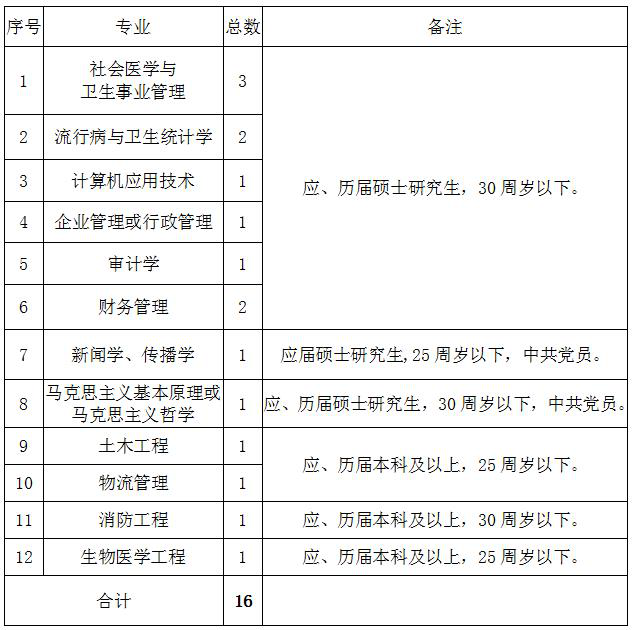 | 序号 | 专业 | 总数 | 备注 |
|---|---|---|---|
| 1 | 社会医学与卫生事业管理 | 3 | 应、历届硕士研究生，30周岁以下。 |
| 2 | 流行病与卫生统计学 | 2 | |
| 3 | 计算机应用技术 | 1 | |
| 4 | 企业管理或行政管理 | 1 | |
| 5 | 审计学 | 1 | |
| 6 | 财务管理 | 2 | |
| 7 | 新闻学、传播学 | 1 | 应届硕士研究生,25周岁以下，中共党员。 |
| 8 | 马克思主义基本原理或马克思主义哲学 | 1 | 应、历届硕士研究生，30周岁以下，中共党员。 |
| 9 | 土木工程 | 1 | 应、历届本科及以上，25周岁以下。 |
| 10 | 物流管理 | 1 | |
| 11 | 消防工程 | 1 | 应、历届本科及以上，30周岁以下。 |
| 12 | 生物医学工程 | 1 | 应、历届本科及以上，25周岁以下。 |
| 合计 | | 16 | |